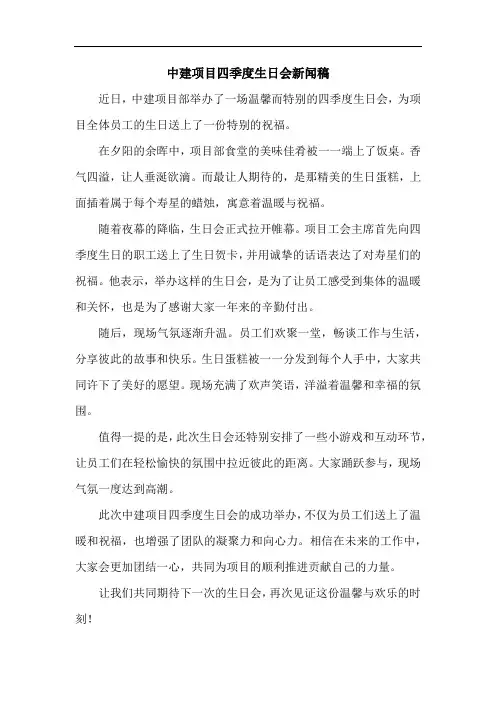 中建项目四季度生日会新闻稿

近日，中建项目部举办了一场温馨而特别的四季度生日会，为项目全体员工的生日送上了一份特别的祝福。

在夕阳的余晖中，项目部食堂的美味佳肴被一一端上了饭桌。香气四溢，让人垂涎欲滴。而最让人期待的，是那精美的生日蛋糕，上面插着属于每个寿星的蜡烛，寓意着温暖与祝福。

随着夜幕的降临，生日会正式拉开帷幕。项目工会主席首先向四季度生日的职工送上了生日贺卡，并用诚挚的话语表达了对寿星们的祝福。他表示，举办这样的生日会，是为了让员工感受到集体的温暖和关怀，也是为了感谢大家一年来的辛勤付出。

随后，现场气氛逐渐升温。员工们欢聚一堂，畅谈工作与生活，分享彼此的故事和快乐。生日蛋糕被一一分发到每个人手中，大家共同许下了美好的愿望。现场充满了欢声笑语，洋溢着温馨和幸福的氛围。

值得一提的是，此次生日会还特别安排了一些小游戏和互动环节，让员工们在轻松愉快的氛围中拉近彼此的距离。大家踊跃参与，现场气氛一度达到高潮。

此次中建项目四季度生日会的成功举办，不仅为员工们送上了温暖和祝福，也增强了团队的凝聚力和向心力。相信在未来的工作中，大家会更加团结一心，共同为项目的顺利推进贡献自己的力量。

让我们共同期待下一次的生日会，再次见证这份温馨与欢乐的时刻！